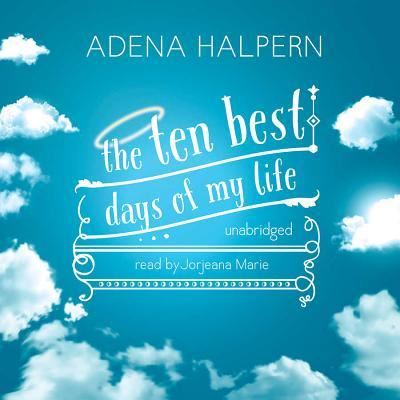 ADENA HALPERN

the ten best
days of my life

unabridged

read byJorjeana Marie